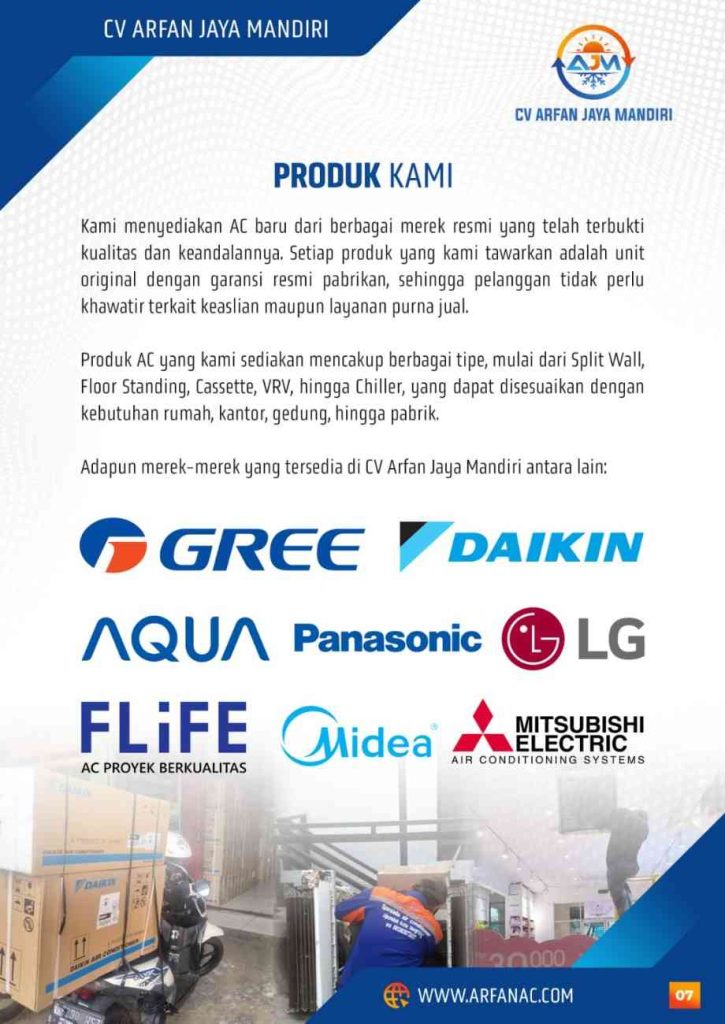 CV ARFAN JAYA MANDIRI

AJM
CV ARFAN JAYA MANDIRI

PRODUK KAMI

Kami menyediakan AC baru dari berbagai merek resmi yang telah terbukti kualitas dan keandalannya. Setiap produk yang kami tawarkan adalah unit original dengan garansi resmi pabrikan, sehingga pelanggan tidak perlu khawatir terkait keaslian maupun layanan purna jual.

Produk AC yang kami sediakan mencakup berbagai tipe, mulai dari Split Wall, Floor Standing, Cassette, VRV, hingga Chiller, yang dapat disesuaikan dengan kebutuhan rumah, kantor, gedung, hingga pabrik.

Adapun merek-merek yang tersedia di CV Arfan Jaya Mandiri antara lain:

GREE
DAIKIN
AQUA
Panasonic
LG
FLiFE
AC PROYEK BERKUALITAS
Midea
MITSUBISHI ELECTRIC
AIR CONDITIONING SYSTEMS

DAIKIN

WWW.ARFANAC.COM

07